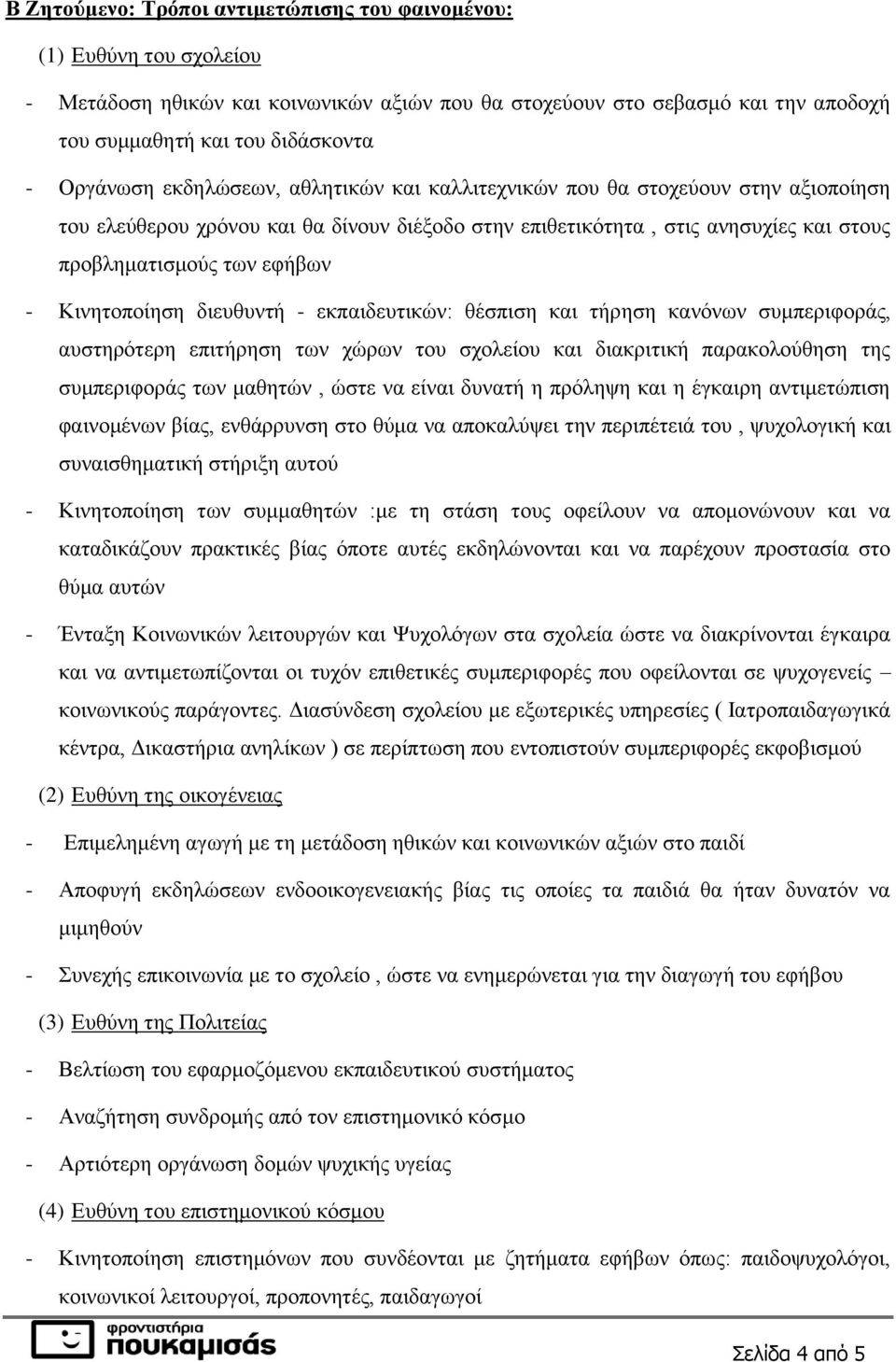 Β Ζητούμενο: Τρόποι αντιμετώπισης του φαινομένου:

(1) Ευθύνη του σχολείου

- Μετάδοση ηθικών και κοινωνικών αξιών που θα στοχεύουν στο σεβασμό και την αποδοχή του συμμαθητή και του διδάσκοντα

- Οργάνωση εκδηλώσεων, αθλητικών και καλλιτεχνικών που θα στοχεύουν στην αξιοποίηση του ελεύθερου χρόνου και θα δίνουν διέξοδο στην επιθετικότητα , στις ανησυχίες και στους προβληματισμούς των εφήβων

- Κινητοποίηση διευθυντή - εκπαιδευτικών: θέσπιση και τήρηση κανόνων συμπεριφοράς, αυστηρότερη επιτήρηση των χώρων του σχολείου και διακριτική παρακολούθηση της συμπεριφοράς των μαθητών , ώστε να είναι δυνατή η πρόληψη και η έγκαιρη αντιμετώπιση φαινομένων βίας, ενθάρρυνση στο θύμα να αποκαλύψει την περιπέτειά του , ψυχολογική και συναισθηματική στήριξη αυτού

- Κινητοποίηση των συμμαθητών :με τη στάση τους οφείλουν να απομονώνουν και να καταδικάζουν πρακτικές βίας όποτε αυτές εκδηλώνονται και να παρέχουν προστασία στο θύμα αυτών

- Ένταξη Κοινωνικών λειτουργών και Ψυχολόγων στα σχολεία ώστε να διακρίνονται έγκαιρα και να αντιμετωπίζονται οι τυχόν επιθετικές συμπεριφορές που οφείλονται σε ψυχογενείς – κοινωνικούς παράγοντες. Διασύνδεση σχολείου με εξωτερικές υπηρεσίες ( Ιατροπαιδαγωγικά κέντρα, Δικαστήρια ανηλίκων ) σε περίπτωση που εντοπιστούν συμπεριφορές εκφοβισμού

(2) Ευθύνη της οικογένειας

- Επιμελημένη αγωγή με τη μετάδοση ηθικών και κοινωνικών αξιών στο παιδί

- Αποφυγή εκδηλώσεων ενδοοικογενειακής βίας τις οποίες τα παιδιά θα ήταν δυνατόν να μιμηθούν

- Συνεχής επικοινωνία με το σχολείο , ώστε να ενημερώνεται για την διαγωγή του εφήβου

(3) Ευθύνη της Πολιτείας

- Βελτίωση του εφαρμοζόμενου εκπαιδευτικού συστήματος

- Αναζήτηση συνδρομής από τον επιστημονικό κόσμο

- Αρτιότερη οργάνωση δομών ψυχικής υγείας

(4) Ευθύνη του επιστημονικού κόσμου

- Κινητοποίηση επιστημόνων που συνδέονται με ζητήματα εφήβων όπως: παιδοψυχολόγοι, κοινωνικοί λειτουργοί, προπονητές, παιδαγωγοί

φροντιστήρια πουκαμισάς

Σελίδα 4 από 5